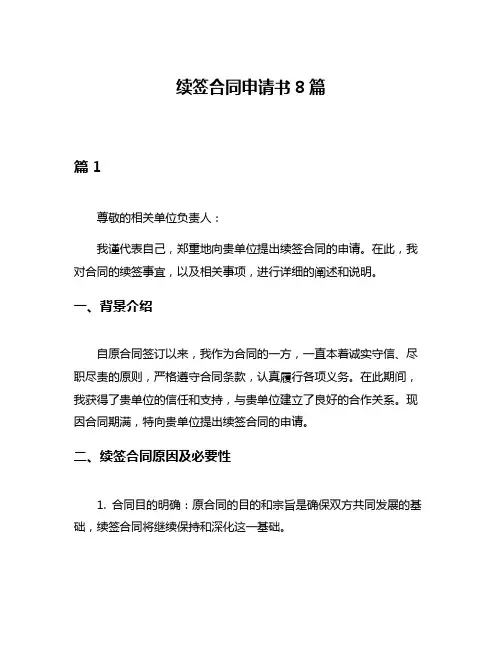 续签合同申请书 8 篇

篇 1

尊敬的相关单位负责人：

我谨代表自己，郑重地向贵单位提出续签合同的申请。在此，我对合同的续签事宜，以及相关事项，进行详细的阐述和说明。

一、背景介绍

自原合同签订以来，我作为合同的一方，一直本着诚实守信、尽职尽责的原则，严格遵守合同条款，认真履行各项义务。在此期间，我获得了贵单位的信任和支持，与贵单位建立了良好的合作关系。现因合同期满，特向贵单位提出续签合同的申请。

二、续签合同原因及必要性

1. 合同目的明确：原合同的目的和宗旨是确保双方共同发展的基础，续签合同将继续保持和深化这一基础。